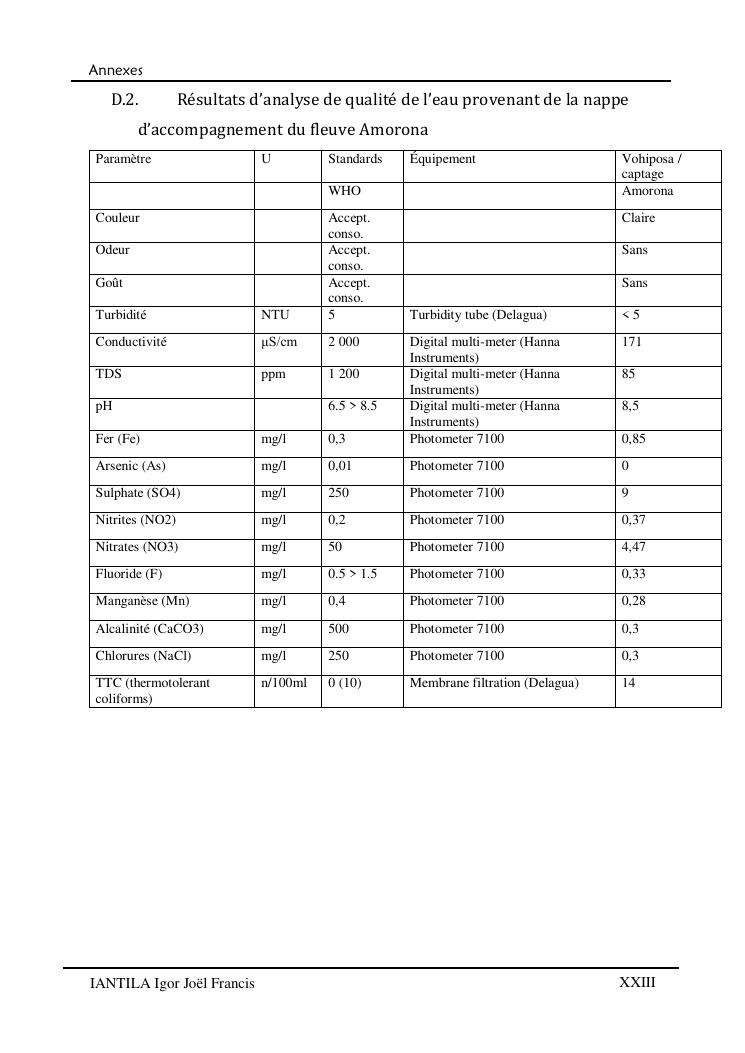 Annexes

D.2. Résultats d'analyse de qualité de l'eau provenant de la nappe d'accompagnement du fleuve Amorona

| Paramètre | U | Standards | Équipement | Vohiposa / captage |
|---|---|---|---|---|
| | | WHO | | Amorona |
| Couleur | | Accept. conso. | | Claire |
| Odeur | | Accept. conso. | | Sans |
| Goût | | Accept. conso. | | Sans |
| Turbidité | NTU | 5 | Turbidity tube (Delagua) | < 5 |
| Conductivité | µS/cm | 2 000 | Digital multi-meter (Hanna Instruments) | 171 |
| TDS | ppm | 1 200 | Digital multi-meter (Hanna Instruments) | 85 |
| pH | | 6.5 > 8.5 | Digital multi-meter (Hanna Instruments) | 8,5 |
| Fer (Fe) | mg/l | 0,3 | Photometer 7100 | 0,85 |
| Arsenic (As) | mg/l | 0,01 | Photometer 7100 | 0 |
| Sulphate (SO4) | mg/l | 250 | Photometer 7100 | 9 |
| Nitrites (NO2) | mg/l | 0,2 | Photometer 7100 | 0,37 |
| Nitrates (NO3) | mg/l | 50 | Photometer 7100 | 4,47 |
| Fluoride (F) | mg/l | 0.5 > 1.5 | Photometer 7100 | 0,33 |
| Manganèse (Mn) | mg/l | 0,4 | Photometer 7100 | 0,28 |
| Alcalinité (CaCO3) | mg/l | 500 | Photometer 7100 | 0,3 |
| Chlorures (NaCl) | mg/l | 250 | Photometer 7100 | 0,3 |
| TTC (thermotolerant coliforms) | n/100ml | 0 (10) | Membrane filtration (Delagua) | 14 |

IANTILA Igor Joël Francis XXIII